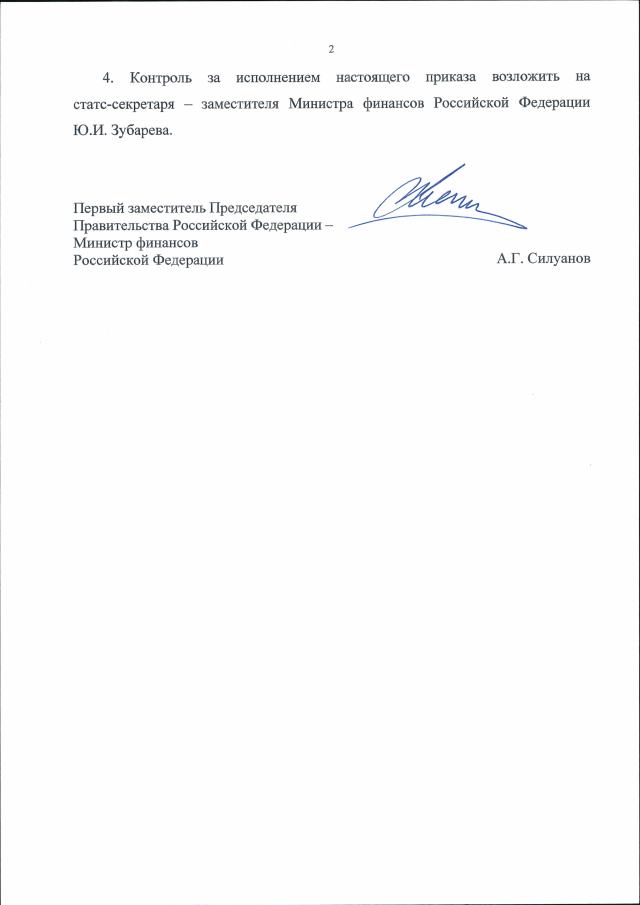 2

4. Контроль за исполнением настоящего приказа возложить на статс-секретаря – заместителя Министра финансов Российской Федерации Ю.И. Зубарева.

Первый заместитель Председателя
Правительства Российской Федерации –
Министр финансов
Российской Федерации

А.Г. Силуанов